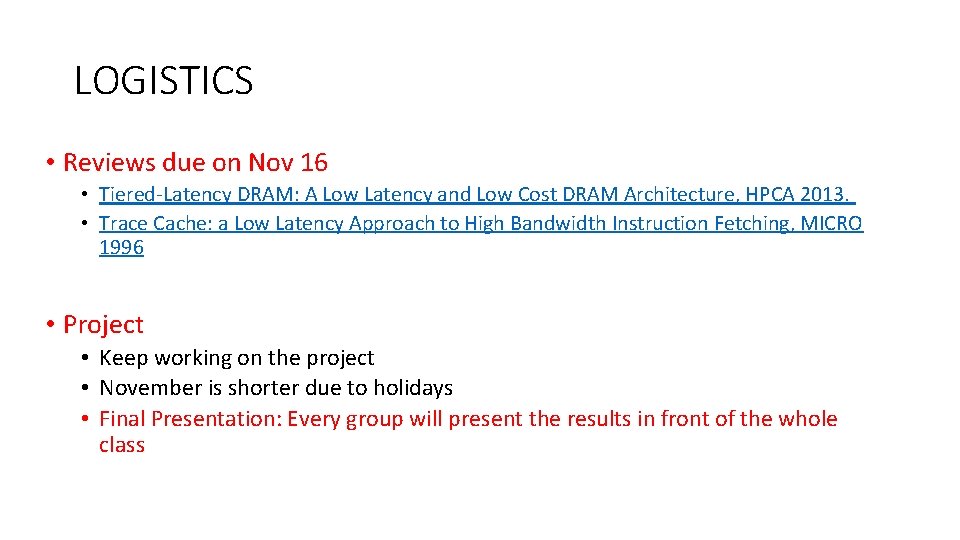 LOGISTICS

• Reviews due on Nov 16
• Tiered-Latency DRAM: A Low Latency and Low Cost DRAM Architecture, HPCA 2013.
• Trace Cache: a Low Latency Approach to High Bandwidth Instruction Fetching, MICRO 1996

• Project
• Keep working on the project
• November is shorter due to holidays
• Final Presentation: Every group will present the results in front of the whole class